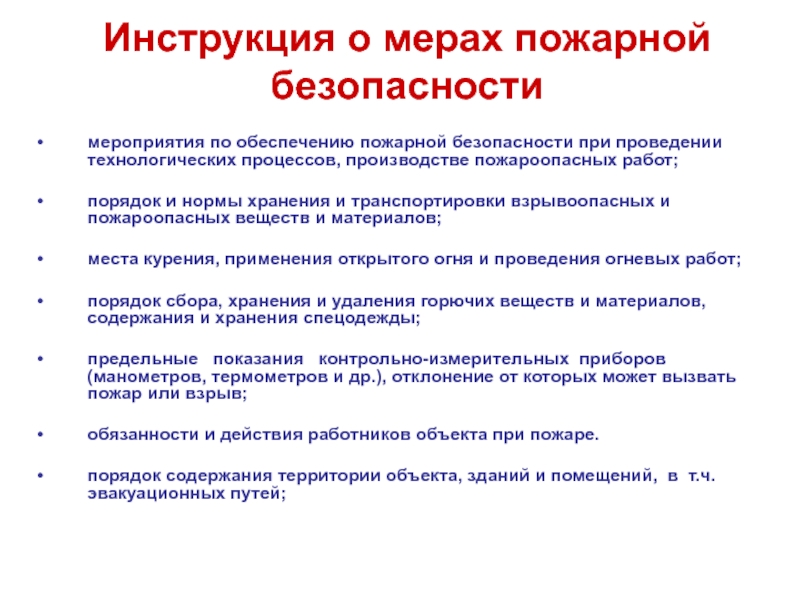 Инструкция о мерах пожарной безопасности

• мероприятия по обеспечению пожарной безопасности при проведении технологических процессов, производстве пожароопасных работ;

• порядок и нормы хранения и транспортировки взрывоопасных и пожароопасных веществ и материалов;

• места курения, применения открытого огня и проведения огневых работ;

• порядок сбора, хранения и удаления горючих веществ и материалов, содержания и хранения спецодежды;

• предельные показания контрольно-измерительных приборов (манометров, термометров и др.), отклонение от которых может вызвать пожар или взрыв;

• обязанности и действия работников объекта при пожаре.

• порядок содержания территории объекта, зданий и помещений, в т.ч. эвакуационных путей;